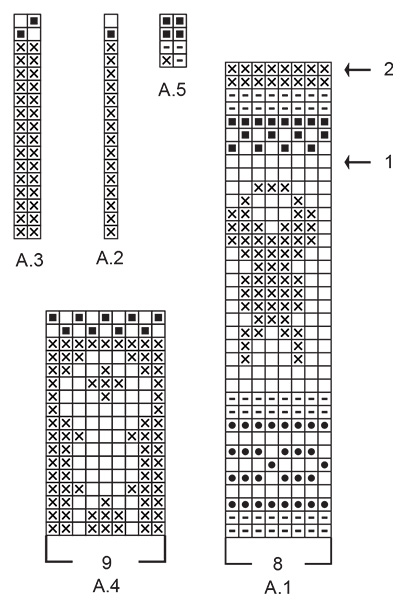 A.5

2

1

A.3

A.2

9

A.4

8

A.1